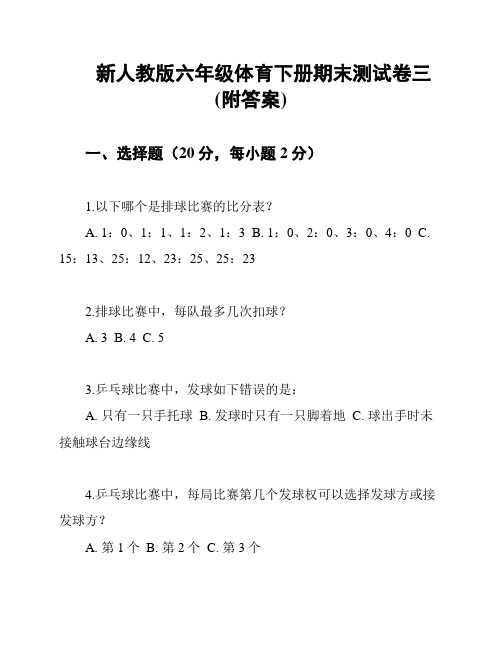 新人教版六年级体育下册期末测试卷三(附答案)

一、选择题（20 分，每小题 2 分）

1.以下哪个是排球比赛的比分表？

A. 1：0、1：1、1：2、1：3 B. 1：0、2：0、3：0、4：0 C. 15：13、25：12、23：25、25：23

2.排球比赛中，每队最多几次扣球？

A. 3 B. 4 C. 5

3.乒乓球比赛中，发球如下错误的是：

A. 只有一只手托球 B. 发球时只有一只脚着地 C. 球出手时未接触球台边缘线

4.乒乓球比赛中，每局比赛第几个发球权可以选择发球方或接发球方？

A. 第 1 个 B. 第 2 个 C. 第 3 个